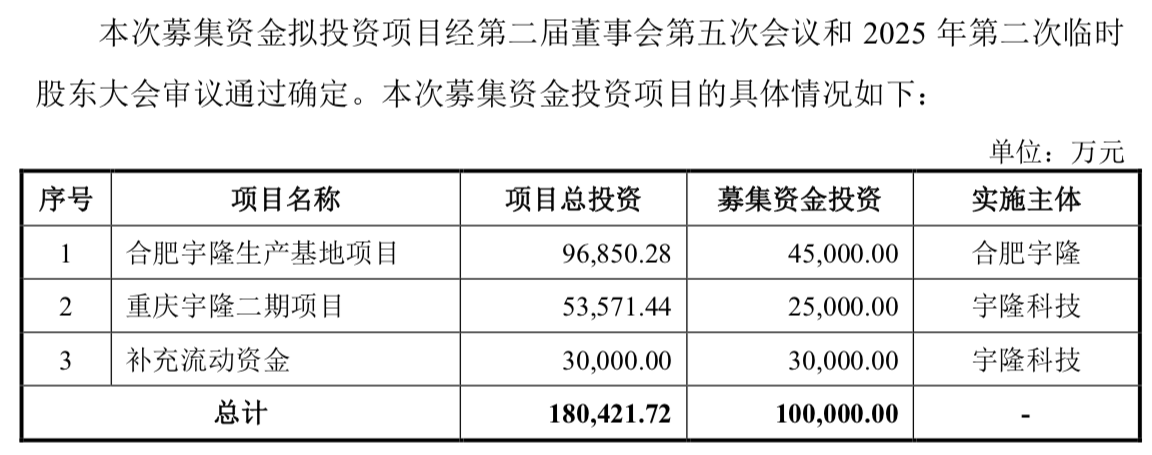 本次募集资金拟投资项目经第二届董事会第五次会议和2025年第二次临时股东大会审议通过确定。本次募集资金投资项目的具体情况如下：

单位：万元

| 序号 | 项目名称 | 项目总投资 | 募集资金投资 | 实施主体 |
|---|---|---|---|---|
| 1 | 合肥宇隆生产基地项目 | 96,850.28 | 45,000.00 | 合肥宇隆 |
| 2 | 重庆宇隆二期项目 | 53,571.44 | 25,000.00 | 宇隆科技 |
| 3 | 补充流动资金 | 30,000.00 | 30,000.00 | 宇隆科技 |
| 总计 |  | 180,421.72 | 100,000.00 | - |